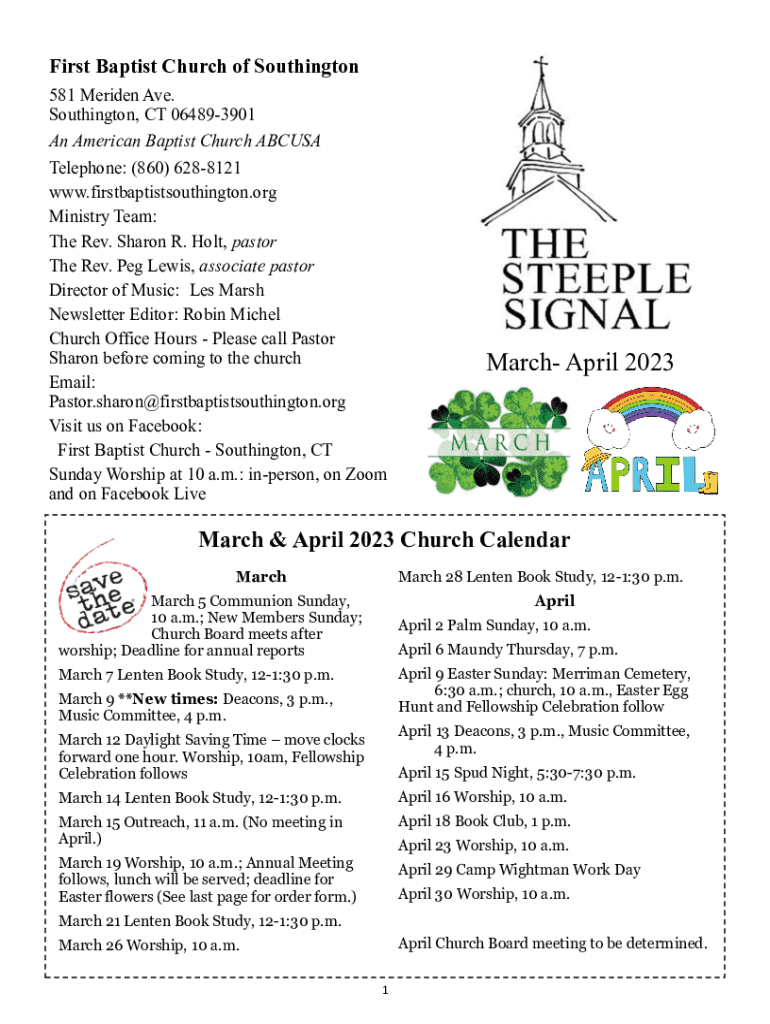 First Baptist Church of Southington
581 Meriden Ave.
Southington, CT 06489-3901
An American Baptist Church ABCUSA
Telephone: (860) 628-8121
www.firstbaptistsouthington.org
Ministry Team:
The Rev. Sharon R. Holt, pastor
The Rev. Peg Lewis, associate pastor
Director of Music: Les Marsh
Newsletter Editor: Robin Michel
Church Office Hours - Please call Pastor Sharon before coming to the church
Email:
Pastor.sharon@firstbaptistsouthington.org
Visit us on Facebook:
First Baptist Church - Southington, CT
Sunday Worship at 10 a.m.: in-person, on Zoom and on Facebook Live

THE STEEPLE SIGNAL

March- April 2023

MARCH

APRIL

March & April 2023 Church Calendar

save the date

March

March 5 Communion Sunday, 10 a.m.; New Members Sunday; Church Board meets after worship; Deadline for annual reports

March 7 Lenten Book Study, 12-1:30 p.m.

March 9 **New times: Deacons, 3 p.m., Music Committee, 4 p.m.

March 12 Daylight Saving Time – move clocks forward one hour. Worship, 10am, Fellowship Celebration follows

March 14 Lenten Book Study, 12-1:30 p.m.

March 15 Outreach, 11 a.m. (No meeting in April.)

March 19 Worship, 10 a.m.; Annual Meeting follows, lunch will be served; deadline for Easter flowers (See last page for order form.)

March 21 Lenten Book Study, 12-1:30 p.m.

March 26 Worship, 10 a.m.

March 28 Lenten Book Study, 12-1:30 p.m.

April

April 2 Palm Sunday, 10 a.m.

April 6 Maundy Thursday, 7 p.m.

April 9 Easter Sunday: Merriman Cemetery, 6:30 a.m.; church, 10 a.m., Easter Egg Hunt and Fellowship Celebration follow

April 13 Deacons, 3 p.m., Music Committee, 4 p.m.

April 15 Spud Night, 5:30-7:30 p.m.

April 16 Worship, 10 a.m.

April 18 Book Club, 1 p.m.

April 23 Worship, 10 a.m.

April 29 Camp Wightman Work Day

April 30 Worship, 10 a.m.

April Church Board meeting to be determined.

1